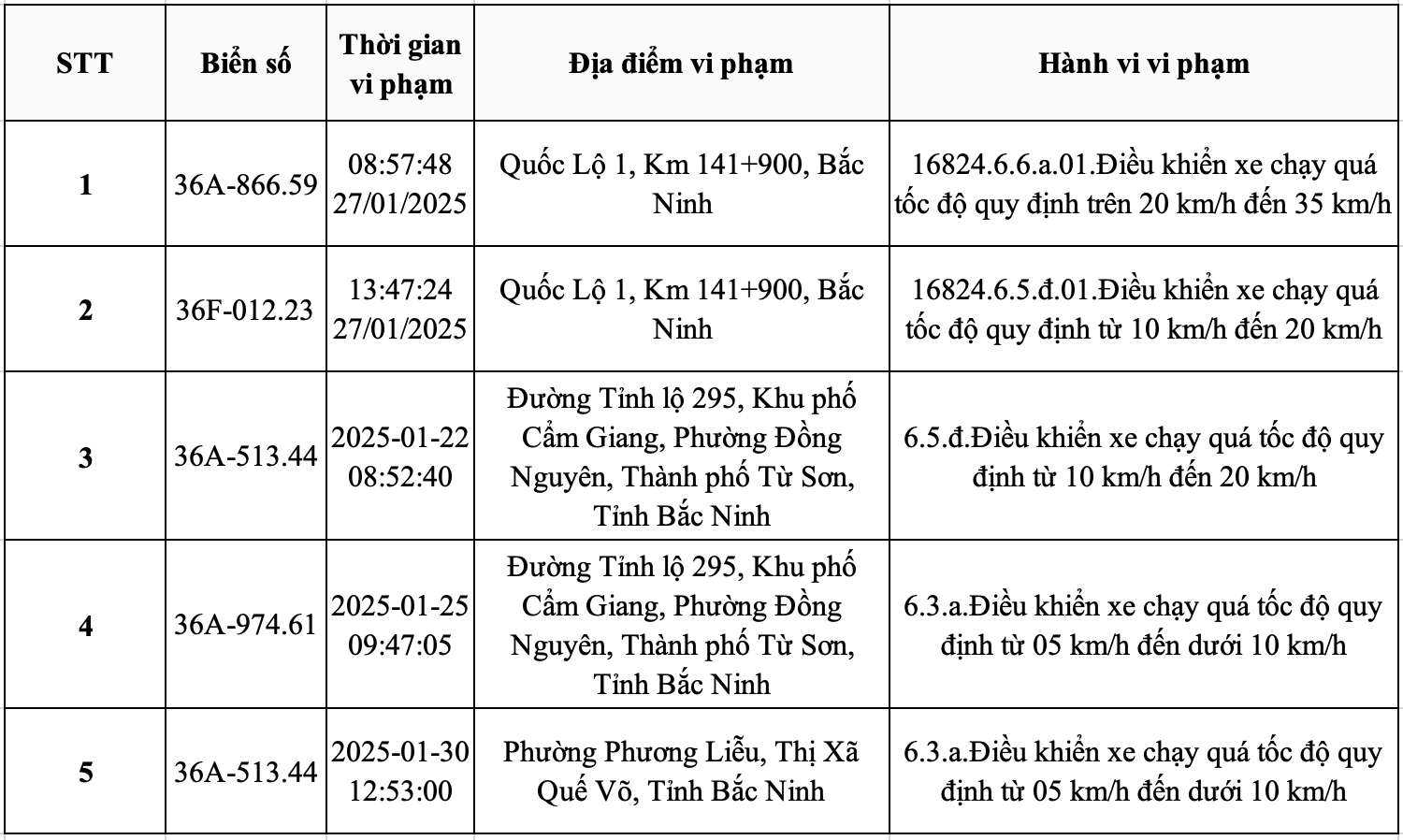 | STT | Biển số | Thời gian vi phạm | Địa điểm vi phạm | Hành vi vi phạm |
|---|---|---|---|---|
| 1 | 36A-866.59 | 08:57:48 27/01/2025 | Quốc Lộ 1, Km 141+900, Bắc Ninh | 16824.6.6.a.01.Điều khiển xe chạy quá tốc độ quy định trên 20 km/h đến 35 km/h |
| 2 | 36F-012.23 | 13:47:24 27/01/2025 | Quốc Lộ 1, Km 141+900, Bắc Ninh | 16824.6.5.đ.01.Điều khiển xe chạy quá tốc độ quy định từ 10 km/h đến 20 km/h |
| 3 | 36A-513.44 | 2025-01-22 08:52:40 | Đường Tỉnh lộ 295, Khu phố Cẩm Giang, Phường Đồng Nguyên, Thành phố Từ Sơn, Tỉnh Bắc Ninh | 6.5.đ.Điều khiển xe chạy quá tốc độ quy định từ 10 km/h đến 20 km/h |
| 4 | 36A-974.61 | 2025-01-25 09:47:05 | Đường Tỉnh lộ 295, Khu phố Cẩm Giang, Phường Đồng Nguyên, Thành phố Từ Sơn, Tỉnh Bắc Ninh | 6.3.a.Điều khiển xe chạy quá tốc độ quy định từ 05 km/h đến dưới 10 km/h |
| 5 | 36A-513.44 | 2025-01-30 12:53:00 | Phường Phương Liễu, Thị Xã Quế Võ, Tỉnh Bắc Ninh | 6.3.a.Điều khiển xe chạy quá tốc độ quy định từ 05 km/h đến dưới 10 km/h |